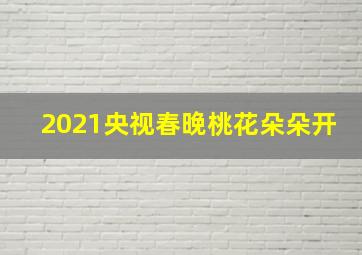 2021央视春晚桃花朵朵开